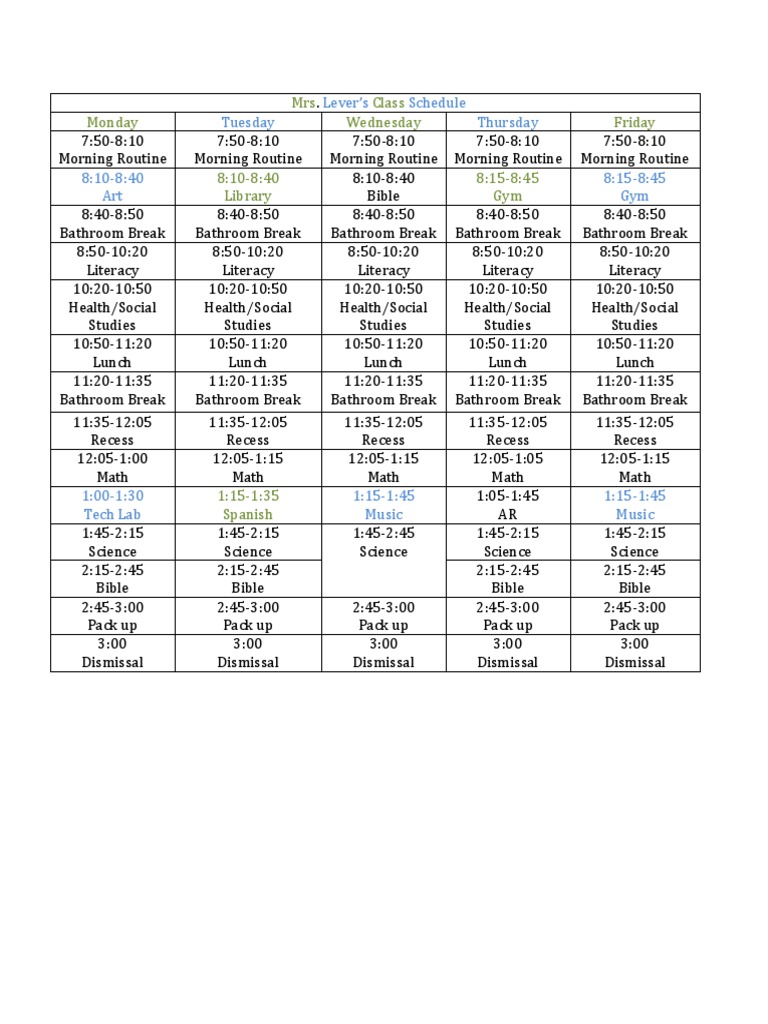 Mrs. Lever's Class Schedule

| Monday | Tuesday | Wednesday | Thursday | Friday |
|---|---|---|---|---|
| 7:50-8:10 Morning Routine | 7:50-8:10 Morning Routine | 7:50-8:10 Morning Routine | 7:50-8:10 Morning Routine | 7:50-8:10 Morning Routine |
| 8:10-8:40 Art | 8:10-8:40 Library | 8:10-8:40 Bible | 8:15-8:45 Gym | 8:15-8:45 Gym |
| 8:40-8:50 Bathroom Break | 8:40-8:50 Bathroom Break | 8:40-8:50 Bathroom Break | 8:40-8:50 Bathroom Break | 8:40-8:50 Bathroom Break |
| 8:50-10:20 Literacy | 8:50-10:20 Literacy | 8:50-10:20 Literacy | 8:50-10:20 Literacy | 8:50-10:20 Literacy |
| 10:20-10:50 Health/Social Studies | 10:20-10:50 Health/Social Studies | 10:20-10:50 Health/Social Studies | 10:20-10:50 Health/Social Studies | 10:20-10:50 Health/Social Studies |
| 10:50-11:20 Lunch | 10:50-11:20 Lunch | 10:50-11:20 Lunch | 10:50-11:20 Lunch | 10:50-11:20 Lunch |
| 11:20-11:35 Bathroom Break | 11:20-11:35 Bathroom Break | 11:20-11:35 Bathroom Break | 11:20-11:35 Bathroom Break | 11:20-11:35 Bathroom Break |
| 11:35-12:05 Recess | 11:35-12:05 Recess | 11:35-12:05 Recess | 11:35-12:05 Recess | 11:35-12:05 Recess |
| 12:05-1:00 Math | 12:05-1:15 Math | 12:05-1:15 Math | 12:05-1:05 Math | 12:05-1:15 Math |
| 1:00-1:30 Tech Lab | 1:15-1:35 Spanish | 1:15-1:45 Music | 1:05-1:45 AR | 1:15-1:45 Music |
| 1:45-2:15 Science | 1:45-2:15 Science | 1:45-2:45 Science | 1:45-2:15 Science | 1:45-2:15 Science |
| 2:15-2:45 Bible | 2:15-2:45 Bible | | 2:15-2:45 Bible | 2:15-2:45 Bible |
| 2:45-3:00 Pack up | 2:45-3:00 Pack up | 2:45-3:00 Pack up | 2:45-3:00 Pack up | 2:45-3:00 Pack up |
| 3:00 Dismissal | 3:00 Dismissal | 3:00 Dismissal | 3:00 Dismissal | 3:00 Dismissal |